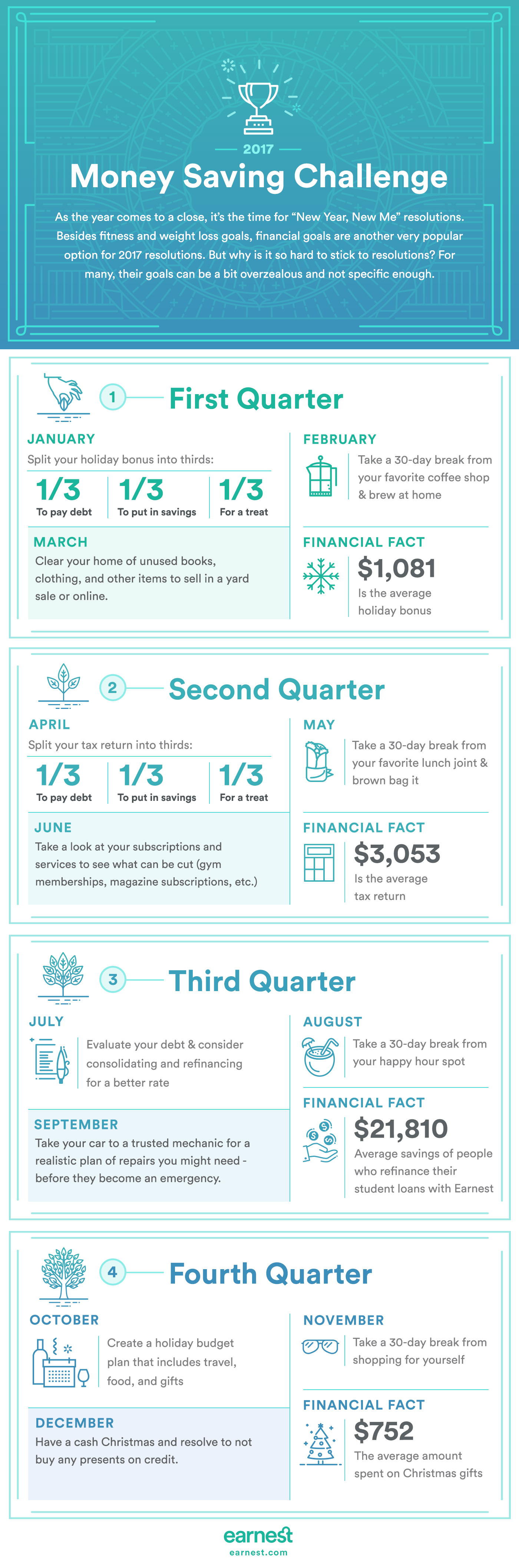 2017

Money Saving Challenge

As the year comes to a close, it's the time for "New Year, New Me" resolutions. Besides fitness and weight loss goals, financial goals are another very popular option for 2017 resolutions. But why is it so hard to stick to resolutions? For many, their goals can be a bit overzealous and not specific enough.

1 First Quarter

JANUARY
Split your holiday bonus into thirds:

1/3 To pay debt
1/3 To put in savings
1/3 For a treat

MARCH
Clear your home of unused books, clothing, and other items to sell in a yard sale or online.

FEBRUARY
Take a 30-day break from your favorite coffee shop & brew at home

FINANCIAL FACT
$1,081
Is the average holiday bonus

2 Second Quarter

APRIL
Split your tax return into thirds:

1/3 To pay debt
1/3 To put in savings
1/3 For a treat

JUNE
Take a look at your subscriptions and services to see what can be cut (gym memberships, magazine subscriptions, etc.)

MAY
Take a 30-day break from your favorite lunch joint & brown bag it

FINANCIAL FACT
$3,053
Is the average tax return

3 Third Quarter

JULY
Evaluate your debt & consider consolidating and refinancing for a better rate

SEPTEMBER
Take your car to a trusted mechanic for a realistic plan of repairs you might need - before they become an emergency.

AUGUST
Take a 30-day break from your happy hour spot

FINANCIAL FACT
$21,810
Average savings of people who refinance their student loans with Earnest

4 Fourth Quarter

OCTOBER
Create a holiday budget plan that includes travel, food, and gifts

DECEMBER
Have a cash Christmas and resolve to not buy any presents on credit.

NOVEMBER
Take a 30-day break from shopping for yourself

FINANCIAL FACT
$752
The average amount spent on Christmas gifts

earnest
earnest.com